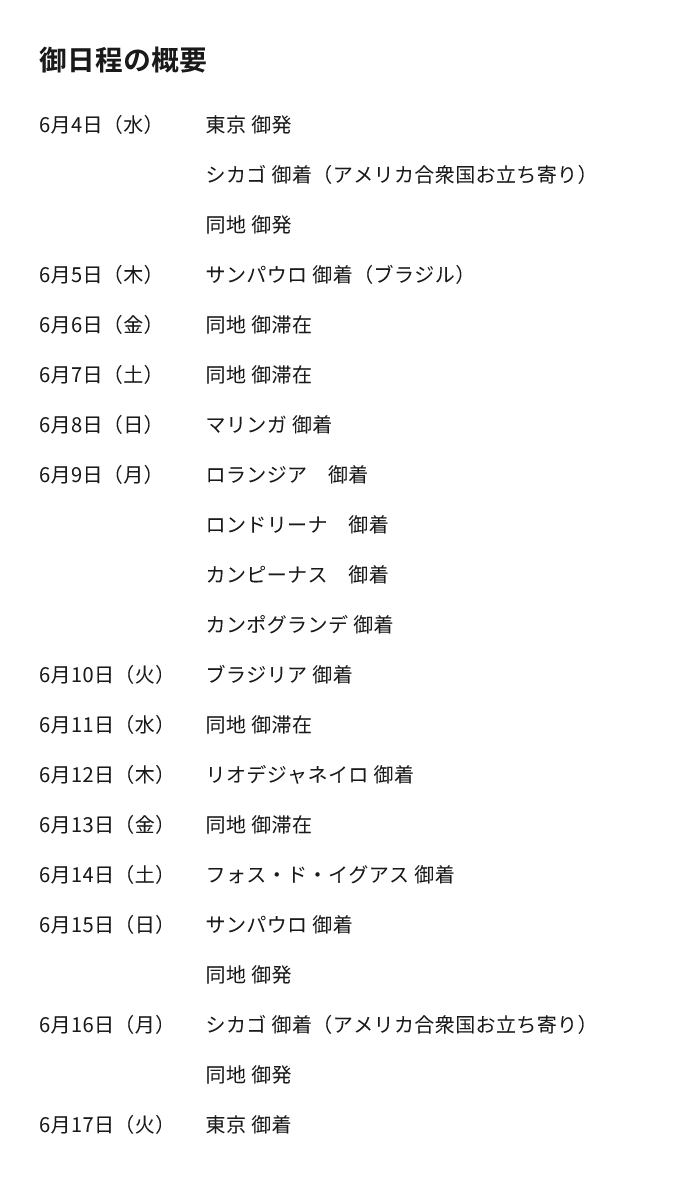 御日程の概要

| | |
|---|---|
| 6月4日（水） | 東京 御発 |
| | シカゴ 御着（アメリカ合衆国お立ち寄り） |
| | 同地 御発 |
| 6月5日（木） | サンパウロ 御着（ブラジル） |
| 6月6日（金） | 同地 御滞在 |
| 6月7日（土） | 同地 御滞在 |
| 6月8日（日） | マリンガ 御着 |
| 6月9日（月） | ロランジア　御着 |
| | ロンドリーナ　御着 |
| | カンピーナス　御着 |
| | カンポグランデ 御着 |
| 6月10日（火） | ブラジリア 御着 |
| 6月11日（水） | 同地 御滞在 |
| 6月12日（木） | リオデジャネイロ 御着 |
| 6月13日（金） | 同地 御滞在 |
| 6月14日（土） | フォス・ド・イグアス 御着 |
| 6月15日（日） | サンパウロ 御着 |
| | 同地 御発 |
| 6月16日（月） | シカゴ 御着（アメリカ合衆国お立ち寄り） |
| | 同地 御発 |
| 6月17日（火） | 東京 御着 |